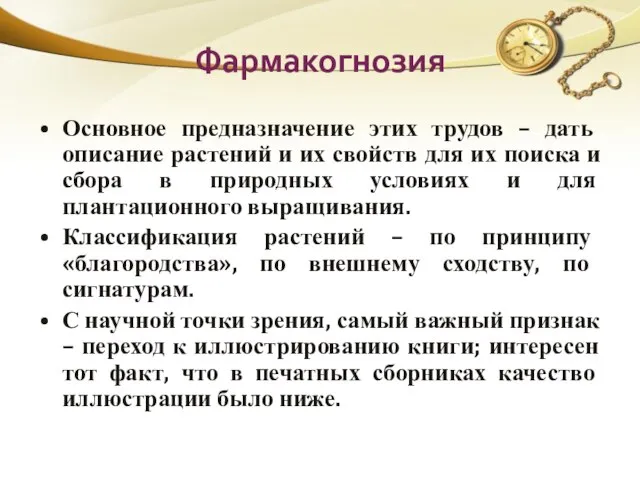 Фармакогнозия

• Основное предназначение этих трудов – дать описание растений и их свойств для их поиска и сбора в природных условиях и для плантационного выращивания.

• Классификация растений – по принципу «благородства», по внешнему сходству, по сигнатурам.

• С научной точки зрения, самый важный признак – переход к иллюстрированию книги; интересен тот факт, что в печатных сборниках качество иллюстрации было ниже.